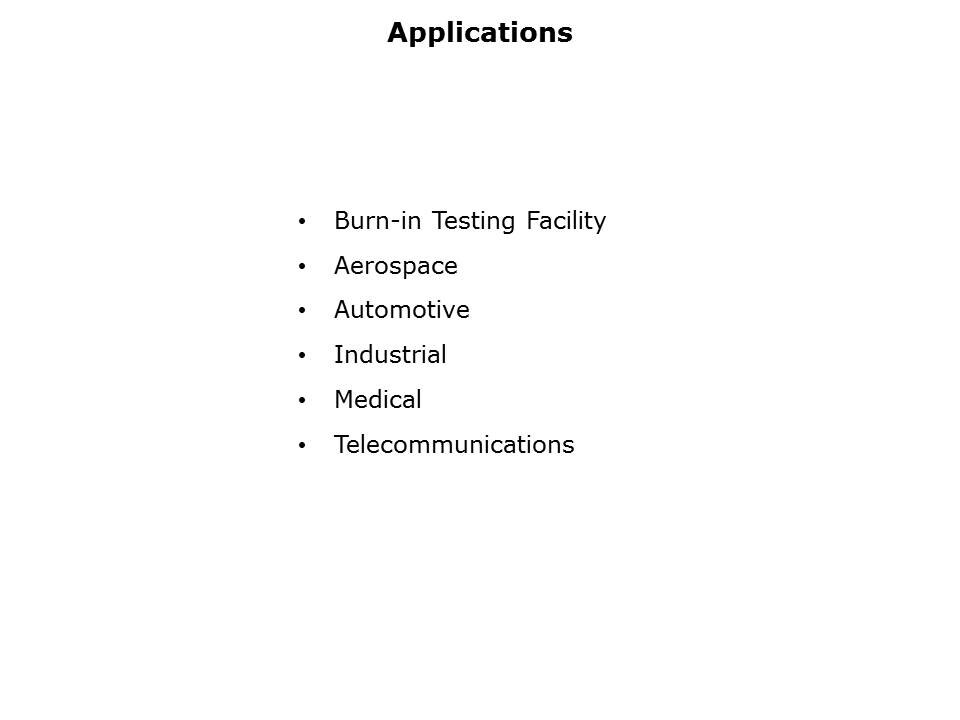 Applications

• Burn-in Testing Facility
• Aerospace
• Automotive
• Industrial
• Medical
• Telecommunications